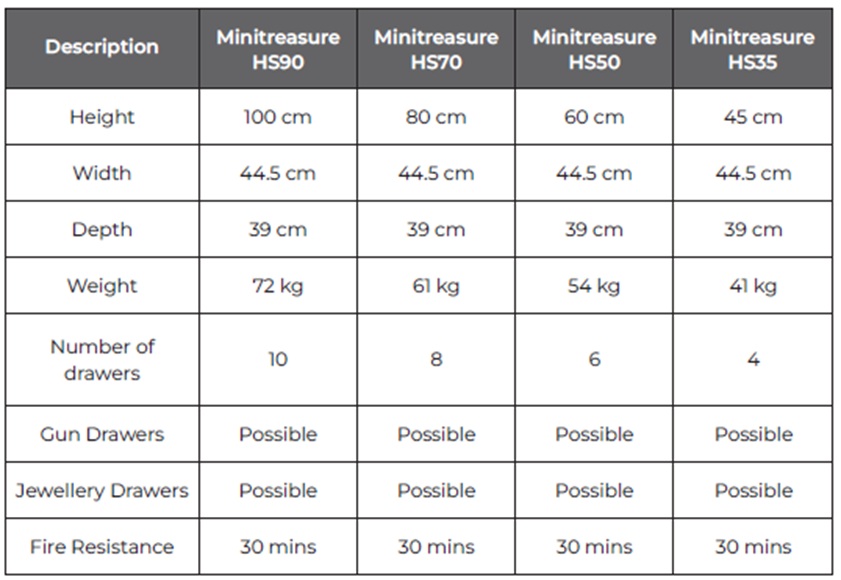 | Description | Minitreasure HS90 | Minitreasure HS70 | Minitreasure HS50 | Minitreasure HS35 |
|---|---|---|---|---|
| Height | 100 cm | 80 cm | 60 cm | 45 cm |
| Width | 44.5 cm | 44.5 cm | 44.5 cm | 44.5 cm |
| Depth | 39 cm | 39 cm | 39 cm | 39 cm |
| Weight | 72 kg | 61 kg | 54 kg | 41 kg |
| Number of drawers | 10 | 8 | 6 | 4 |
| Gun Drawers | Possible | Possible | Possible | Possible |
| Jewellery Drawers | Possible | Possible | Possible | Possible |
| Fire Resistance | 30 mins | 30 mins | 30 mins | 30 mins |